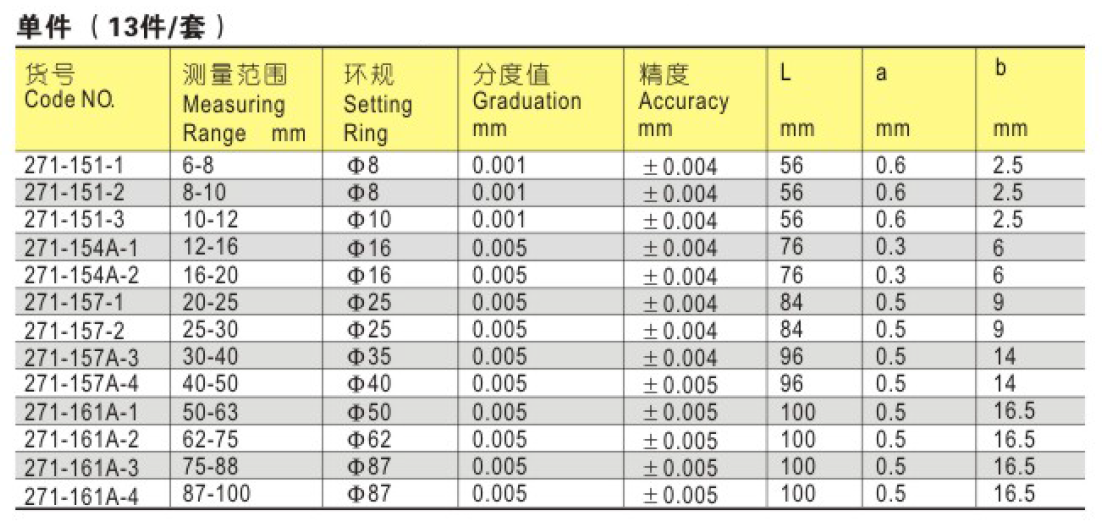 单件 （13件/套）

| 货号 Code NO. | 测量范围 Measuring Range mm | 环规 Setting Ring | 分度值 Graduation mm | 精度 Accuracy mm | L mm | a mm | b mm |
|---|---|---|---|---|---|---|---|
| 271-151-1 | 6-8 | Φ8 | 0.001 | ±0.004 | 56 | 0.6 | 2.5 |
| 271-151-2 | 8-10 | Φ8 | 0.001 | ±0.004 | 56 | 0.6 | 2.5 |
| 271-151-3 | 10-12 | Φ10 | 0.001 | ±0.004 | 56 | 0.6 | 2.5 |
| 271-154A-1 | 12-16 | Φ16 | 0.005 | ±0.004 | 76 | 0.3 | 6 |
| 271-154A-2 | 16-20 | Φ16 | 0.005 | ±0.004 | 76 | 0.3 | 6 |
| 271-157-1 | 20-25 | Φ25 | 0.005 | ±0.004 | 84 | 0.5 | 9 |
| 271-157-2 | 25-30 | Φ25 | 0.005 | ±0.004 | 84 | 0.5 | 9 |
| 271-157A-3 | 30-40 | Φ35 | 0.005 | ±0.004 | 96 | 0.5 | 14 |
| 271-157A-4 | 40-50 | Φ40 | 0.005 | ±0.005 | 96 | 0.5 | 14 |
| 271-161A-1 | 50-63 | Φ50 | 0.005 | ±0.005 | 100 | 0.5 | 16.5 |
| 271-161A-2 | 62-75 | Φ62 | 0.005 | ±0.005 | 100 | 0.5 | 16.5 |
| 271-161A-3 | 75-88 | Φ87 | 0.005 | ±0.005 | 100 | 0.5 | 16.5 |
| 271-161A-4 | 87-100 | Φ87 | 0.005 | ±0.005 | 100 | 0.5 | 16.5 |